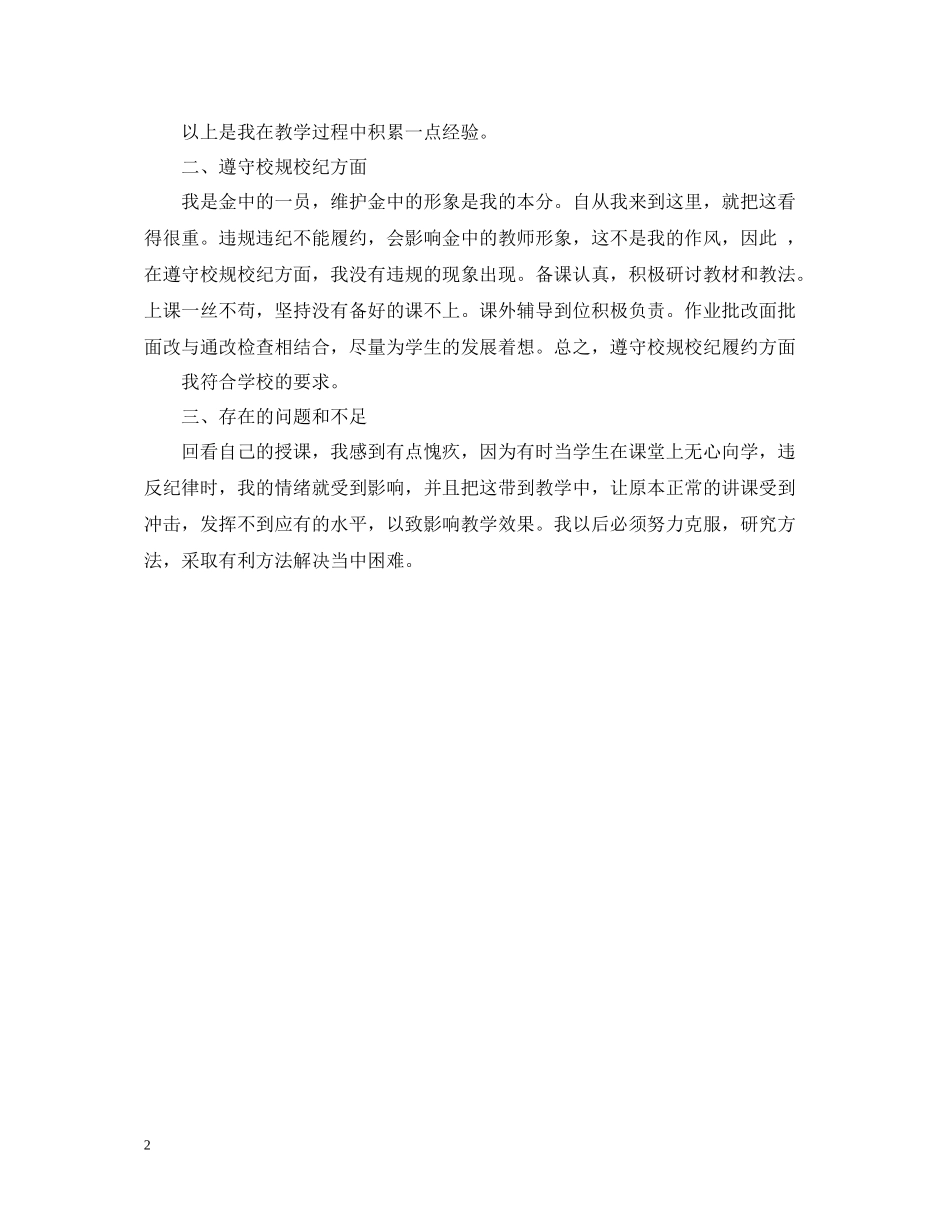 以上是我在教学过程中积累一点经验。

二、遵守校规校纪方面

我是金中的一员，维护金中的形象是我的本分。自从我来到这里，就把这看得很重。违规违纪不能履约，会影响金中的教师形象，这不是我的作风，因此 ，在遵守校规校纪方面，我没有违规的现象出现。备课认真，积极研讨教材和教法。上课一丝不苟，坚持没有备好的课不上。课外辅导到位积极负责。作业批改面批面改与通改检查相结合，尽量为学生的发展着想。总之，遵守校规校纪履约方面

我符合学校的要求。

三、存在的问题和不足

回看自己的授课，我感到有点愧疚，因为有时当学生在课堂上无心向学，违反纪律时，我的情绪就受到影响，并且把这带到教学中，让原本正常的讲课受到冲击，发挥不到应有的水平，以致影响教学效果。我以后必须努力克服，研究方法，采取有利方法解决当中困难。

2